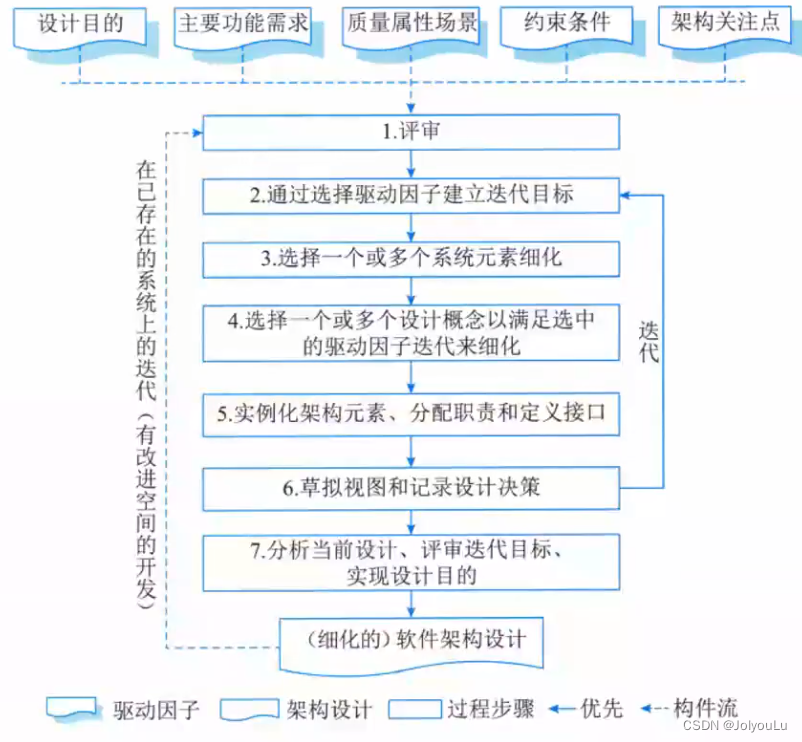 设计目的

主要功能需求

质量属性场景

约束条件

架构关注点

1.评审

2.通过选择驱动因子建立迭代目标

3.选择一个或多个系统元素细化

4.选择一个或多个设计概念以满足选中的驱动因子迭代来细化

5.实例化架构元素、分配职责和定义接口

6.草拟视图和记录设计决策

7.分析当前设计、评审迭代目标、实现设计目的

（细化的）软件架构设计

在已存在的系统上的迭代（有改进空间的开发）

迭代

驱动因子 架构设计 过程步骤 优先 构件流

CSDN @JolyouLu